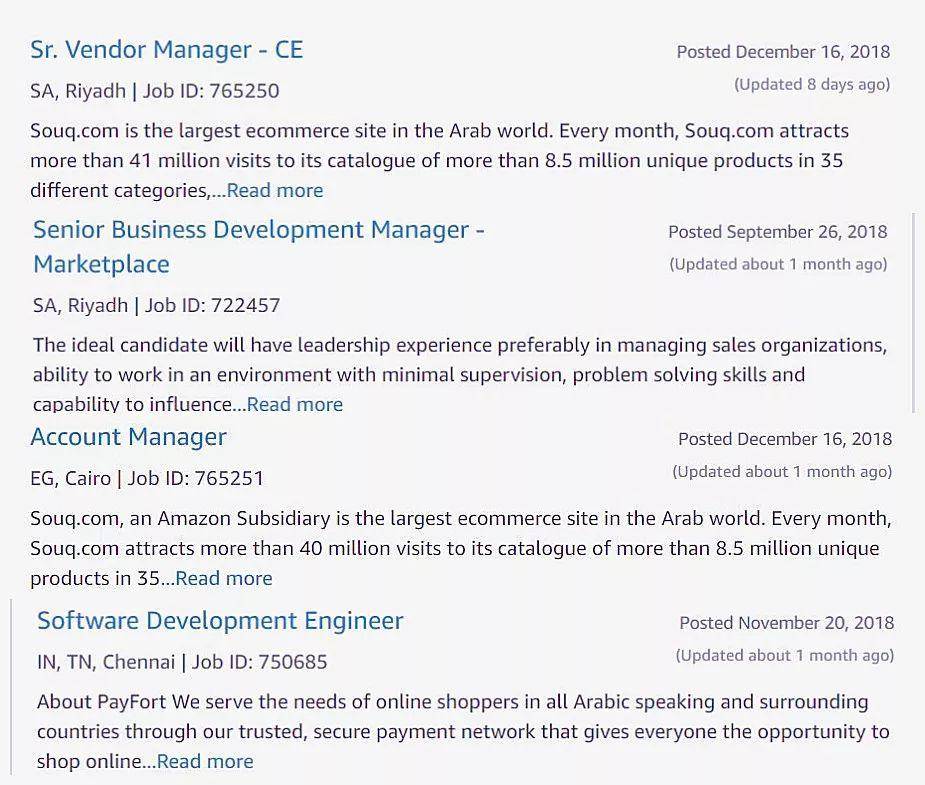 Sr. Vendor Manager - CE

Posted December 16, 2018
(Updated 8 days ago)

SA, Riyadh | Job ID: 765250

Souq.com is the largest ecommerce site in the Arab world. Every month, Souq.com attracts more than 41 million visits to its catalogue of more than 8.5 million unique products in 35 different categories,...Read more

Senior Business Development Manager - Marketplace

Posted September 26, 2018
(Updated about 1 month ago)

SA, Riyadh | Job ID: 722457

The ideal candidate will have leadership experience preferably in managing sales organizations, ability to work in an environment with minimal supervision, problem solving skills and capability to influence...Read more

Account Manager

Posted December 16, 2018
(Updated about 1 month ago)

EG, Cairo | Job ID: 765251

Souq.com, an Amazon Subsidiary is the largest ecommerce site in the Arab world. Every month, Souq.com attracts more than 40 million visits to its catalogue of more than 8.5 million unique products in 35...Read more

Software Development Engineer

Posted November 20, 2018
(Updated about 1 month ago)

IN, TN, Chennai | Job ID: 750685

About PayFort We serve the needs of online shoppers in all Arabic speaking and surrounding countries through our trusted, secure payment network that gives everyone the opportunity to shop online...Read more